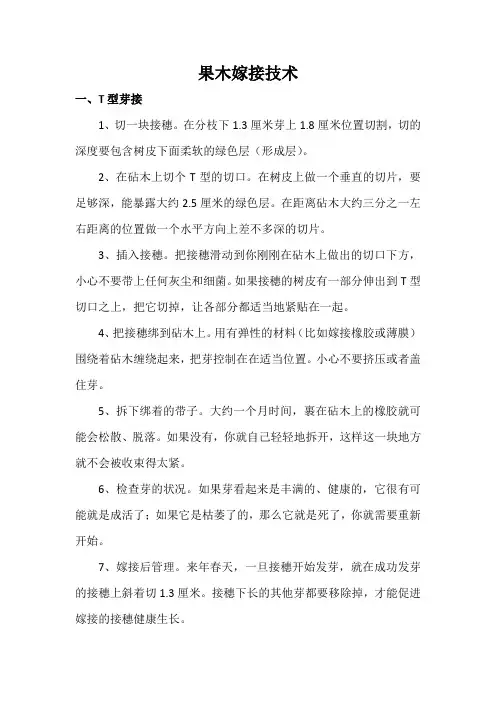 果木嫁接技术

一、T 型芽接

1、切一块接穗。在分枝下 1.3 厘米芽上 1.8 厘米位置切割，切的深度要包含树皮下面柔软的绿色层（形成层）。

2、在砧木上切个 T 型的切口。在树皮上做一个垂直的切片，要足够深，能暴露大约 2.5 厘米的绿色层。在距离砧木大约三分之一左右距离的位置做一个水平方向上差不多深的切片。

3、插入接穗。把接穗滑动到你刚刚在砧木上做出的切口下方，小心不要带上任何灰尘和细菌。如果接穗的树皮有一部分伸出到 T 型切口之上，把它切掉，让各部分都适当地紧贴在一起。

4、把接穗绑到砧木上。用有弹性的材料（比如嫁接橡胶或薄膜）围绕着砧木缠绕起来，把芽控制在在适当位置。小心不要挤压或者盖住芽。

5、拆下绑着的带子。大约一个月时间，裹在砧木上的橡胶就可能会松散、脱落。如果没有，你就自己轻轻地拆开，这样这一块地方就不会被收束得太紧。

6、检查芽的状况。如果芽看起来是丰满的、健康的，它很有可能就是成活了；如果它是枯萎了的，那么它就是死了，你就需要重新开始。

7、嫁接后管理。来年春天，一旦接穗开始发芽，就在成功发芽的接穗上斜着切 1.3 厘米。接穗下长的其他芽都要移除掉，才能促进嫁接的接穗健康生长。